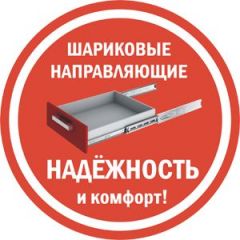 ШАРИКОВЫЕ НАПРАВЛЯЮЩИЕ

НАДЁЖНОСТЬ
и комфорт!